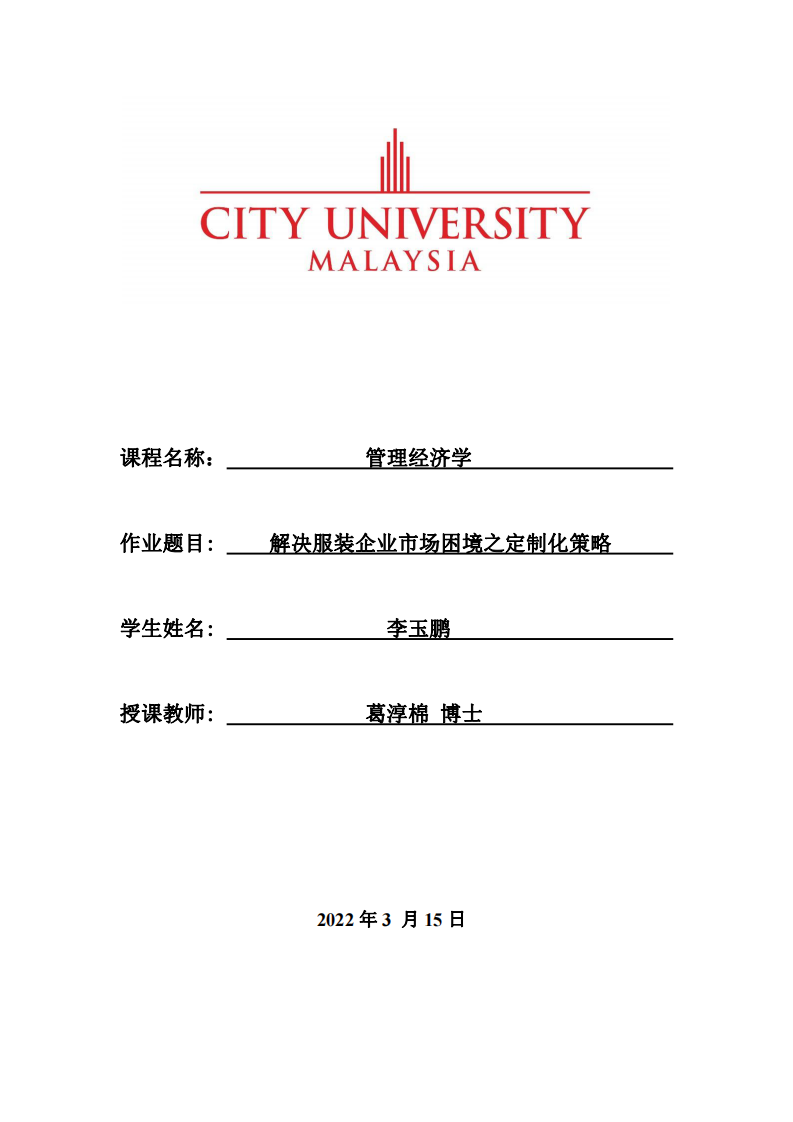 CITY UNIVERSITY
MALAYSIA

课程名称： 管理经济学

作业题目： 解决服装企业市场困境之定制化策略

学生姓名： 李玉鹏

授课教师： 葛淳棉 博士

2022 年 3 月 15 日